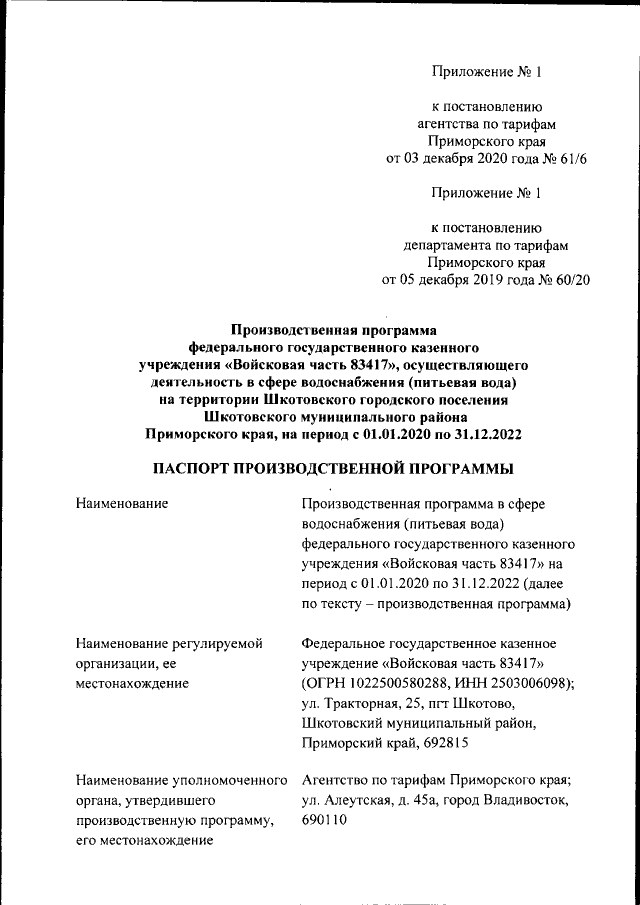 Приложение № 1

к постановлению агентства по тарифам Приморского края от 03 декабря 2020 года № 61/6

Приложение № 1

к постановлению департамента по тарифам Приморского края от 05 декабря 2019 года № 60/20

Производственная программа федерального государственного казенного учреждения «Войсковая часть 83417», осуществляющего деятельность в сфере водоснабжения (питьевая вода) на территории Шкотовского городского поселения Шкотовского муниципального района Приморского края, на период с 01.01.2020 по 31.12.2022

ПАСПОРТ ПРОИЗВОДСТВЕННОЙ ПРОГРАММЫ

| | |
|---|---|
| Наименование | Производственная программа в сфере водоснабжения (питьевая вода) федерального государственного казенного учреждения «Войсковая часть 83417» на период с 01.01.2020 по 31.12.2022 (далее по тексту – производственная программа) |
| Наименование регулируемой организации, ее местонахождение | Федеральное государственное казенное учреждение «Войсковая часть 83417» (ОГРН 1022500580288, ИНН 2503006098); ул. Тракторная, 25, пгт Шкотово, Шкотовский муниципальный район, Приморский край, 692815 |
| Наименование уполномоченного органа, утвердившего производственную программу, его местонахождение | Агентство по тарифам Приморского края; ул. Алеутская, д. 45а, город Владивосток, 690110 |